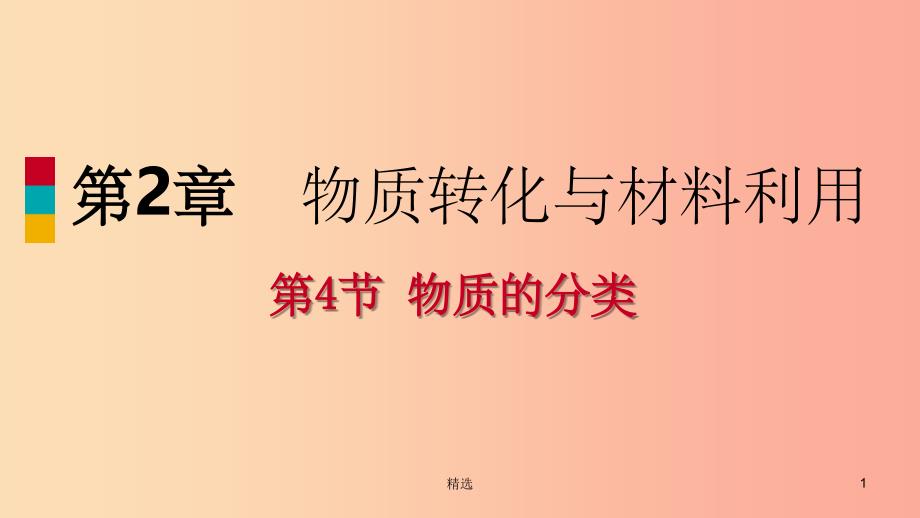 第2章 物质转化与材料利用

第4节 物质的分类

精选

1